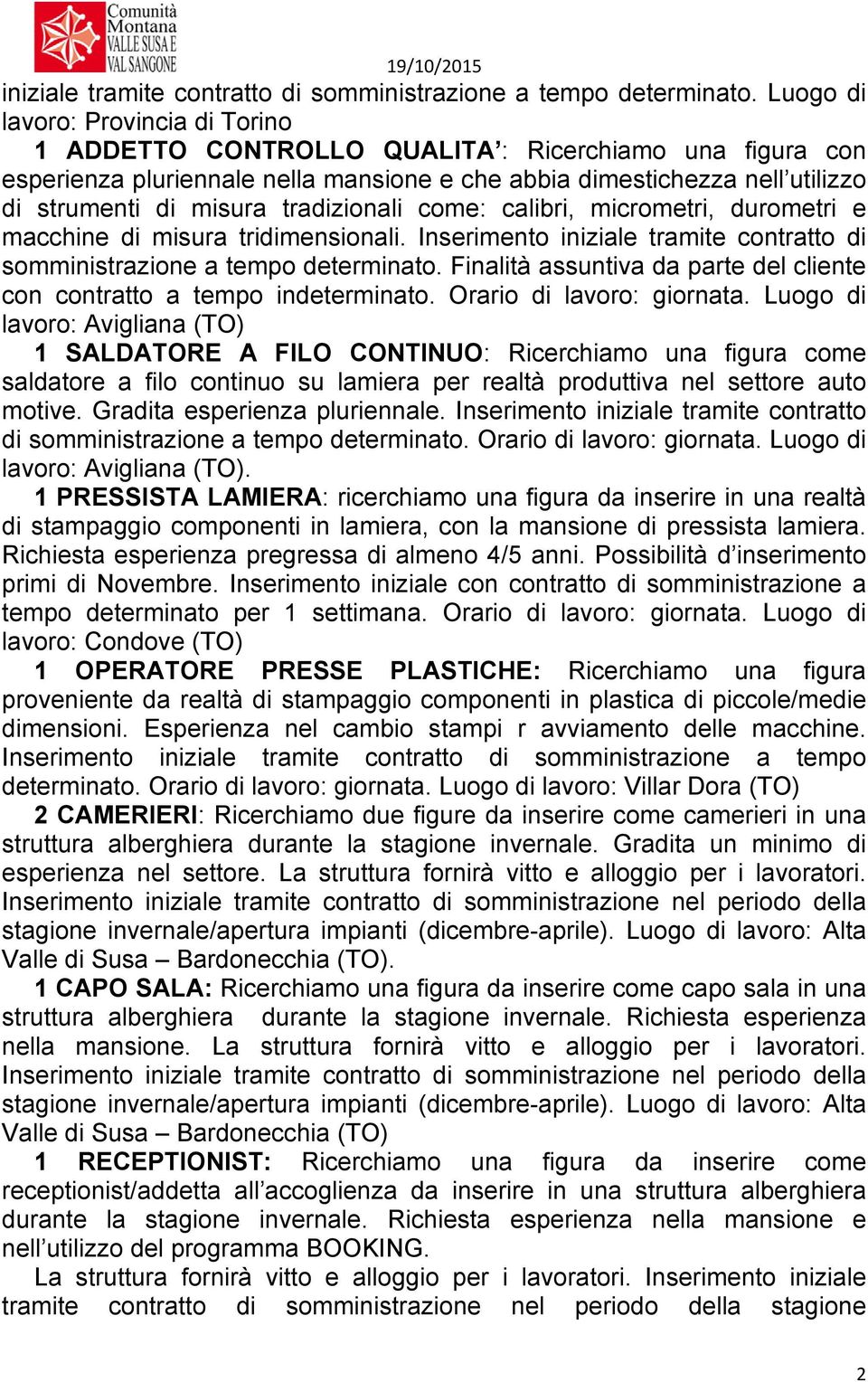 Comunità Montana VALLE SUSA E VAL SANGONE

19/10/2015

iniziale tramite contratto di somministrazione a tempo determinato. Luogo di lavoro: Provincia di Torino

1 ADDETTO CONTROLLO QUALITA': Ricerchiamo una figura con esperienza pluriennale nella mansione e che abbia dimestichezza nell'utilizzo di strumenti di misura tradizionali come: calibri, micrometri, durometri e macchine di misura tridimensionali. Inserimento iniziale tramite contratto di somministrazione a tempo determinato. Finalità assuntiva da parte del cliente con contratto a tempo indeterminato. Orario di lavoro: giornata. Luogo di lavoro: Avigliana (TO)

1 SALDATORE A FILO CONTINUO: Ricerchiamo una figura come saldatore a filo continuo su lamiera per realtà produttiva nel settore auto motive. Gradita esperienza pluriennale. Inserimento iniziale tramite contratto di somministrazione a tempo determinato. Orario di lavoro: giornata. Luogo di lavoro: Avigliana (TO).

1 PRESSISTA LAMIERA: ricerchiamo una figura da inserire in una realtà di stampaggio componenti in lamiera, con la mansione di pressista lamiera. Richiesta esperienza pregressa di almeno 4/5 anni. Possibilità d'inserimento primi di Novembre. Inserimento iniziale con contratto di somministrazione a tempo determinato per 1 settimana. Orario di lavoro: giornata. Luogo di lavoro: Condove (TO)

1 OPERATORE PRESSE PLASTICHE: Ricerchiamo una figura proveniente da realtà di stampaggio componenti in plastica di piccole/medie dimensioni. Esperienza nel cambio stampi r avviamento delle macchine. Inserimento iniziale tramite contratto di somministrazione a tempo determinato. Orario di lavoro: giornata. Luogo di lavoro: Villar Dora (TO)

2 CAMERIERI: Ricerchiamo due figure da inserire come camerieri in una struttura alberghiera durante la stagione invernale. Gradita un minimo di esperienza nel settore. La struttura fornirà vitto e alloggio per i lavoratori. Inserimento iniziale tramite contratto di somministrazione nel periodo della stagione invernale/apertura impianti (dicembre-aprile). Luogo di lavoro: Alta Valle di Susa – Bardonecchia (TO).

1 CAPO SALA: Ricerchiamo una figura da inserire come capo sala in una struttura alberghiera durante la stagione invernale. Richiesta esperienza nella mansione. La struttura fornirà vitto e alloggio per i lavoratori. Inserimento iniziale tramite contratto di somministrazione nel periodo della stagione invernale/apertura impianti (dicembre-aprile). Luogo di lavoro: Alta Valle di Susa – Bardonecchia (TO)

1 RECEPTIONIST: Ricerchiamo una figura da inserire come receptionist/addetta all'accoglienza da inserire in una struttura alberghiera durante la stagione invernale. Richiesta esperienza nella mansione e nell'utilizzo del programma BOOKING.

La struttura fornirà vitto e alloggio per i lavoratori. Inserimento iniziale tramite contratto di somministrazione nel periodo della stagione

2